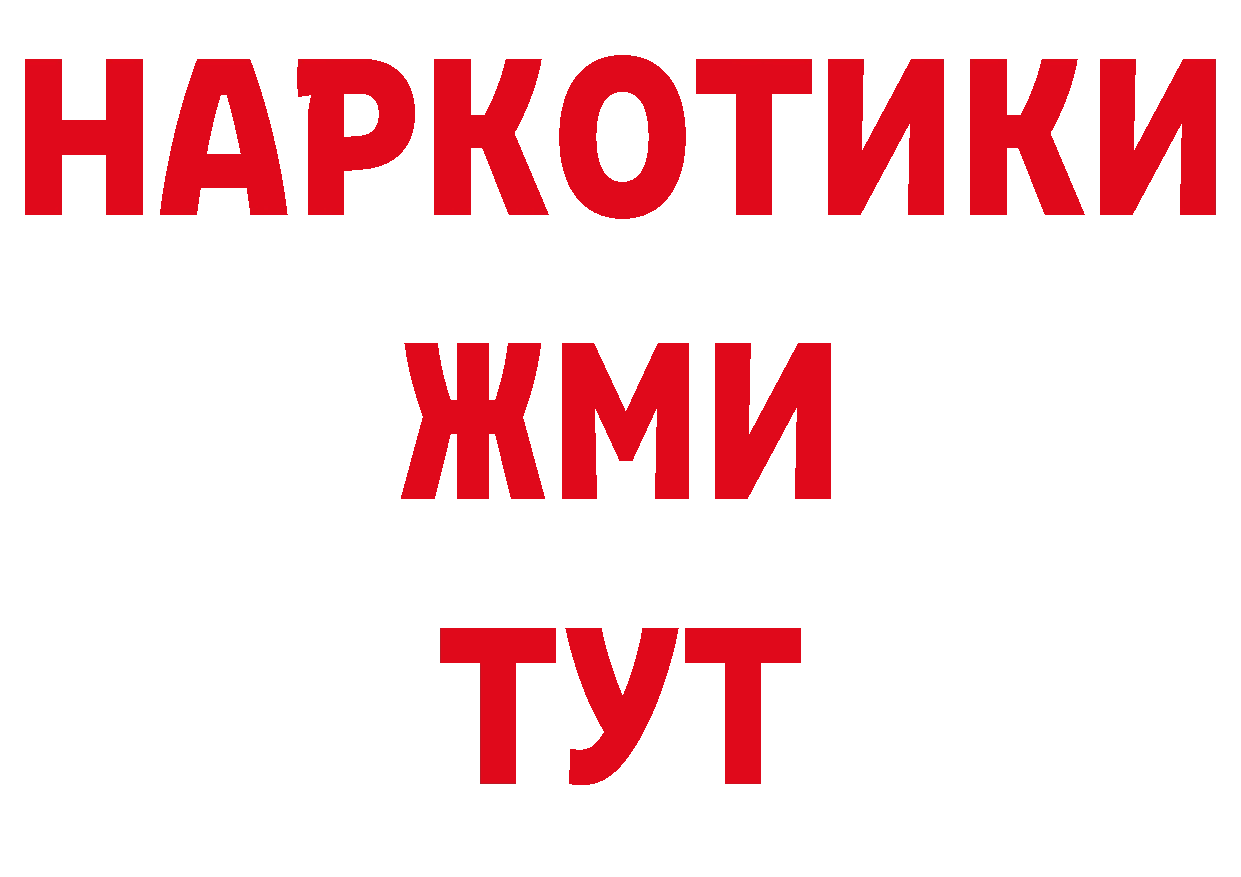 НАРКОТИКИ
ЖМИ
ТУТ